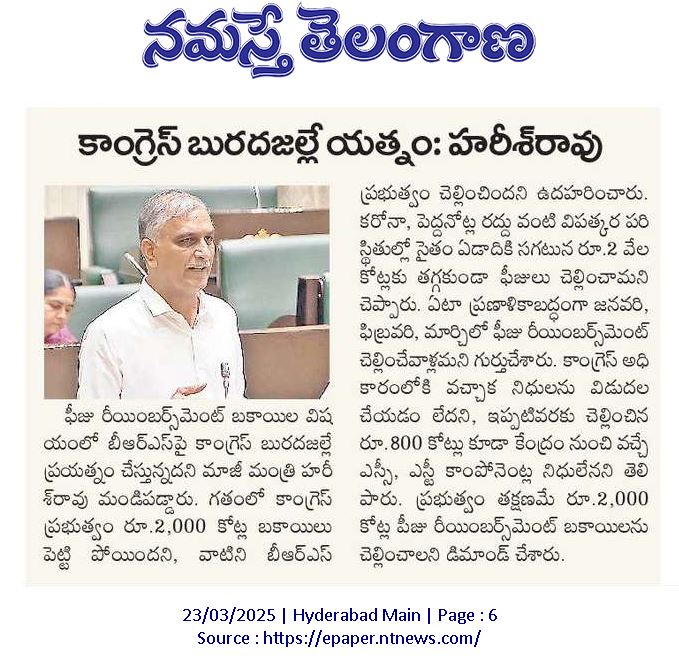 నమస్తే తెలంగాణ

కాంగ్రెస్ బురదజల్లే యత్నం: హరీశ్‌రావు

ఫీజు రీయింబర్స్‌మెంట్ బకాయిల విషయంలో బీఆర్ఎస్‌పై కాంగ్రెస్ బురదజల్లే ప్రయత్నం చేస్తున్నదని మాజీ మంత్రి హరీశ్‌రావు మండిపడ్డారు. గతంలో కాంగ్రెస్ ప్రభుత్వం రూ.2,000 కోట్ల బకాయిలు పెట్టి పోయిందని, వాటిని బీఆర్ఎస్ ప్రభుత్వం చెల్లించిందని ఉదహరించారు. కరోనా, పెద్దనోట్ల రద్దు వంటి విపత్కర పరిస్థితుల్లో సైతం ఏడాదికి సగటున రూ.2 వేల కోట్లకు తగ్గకుండా ఫీజులు చెల్లించామని చెప్పారు. ఏటా ప్రణాళికాబద్ధంగా జనవరి, ఫిబ్రవరి, మార్చిలో ఫీజు రీయింబర్స్‌మెంట్ చెల్లించేవాళ్లమని గుర్తుచేశారు. కాంగ్రెస్ అధికారంలోకి వచ్చాక నిధులను విడుదల చేయడం లేదని, ఇప్పటివరకు చెల్లించిన రూ.800 కోట్లు కూడా కేంద్రం నుంచి వచ్చే ఎస్సీ, ఎస్టీ కాంపోనెంట్ల నిధులేనని తెలిపారు. ప్రభుత్వం తక్షణమే రూ.2,000 కోట్ల ఫీజు రీయింబర్స్‌మెంట్ బకాయిలను చెల్లించాలని డిమాండ్ చేశారు.

23/03/2025 | Hyderabad Main | Page : 6
Source : https://epaper.ntnews.com/